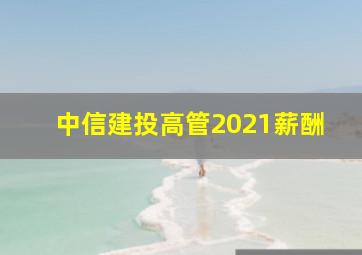 中信建投高管2021薪酬